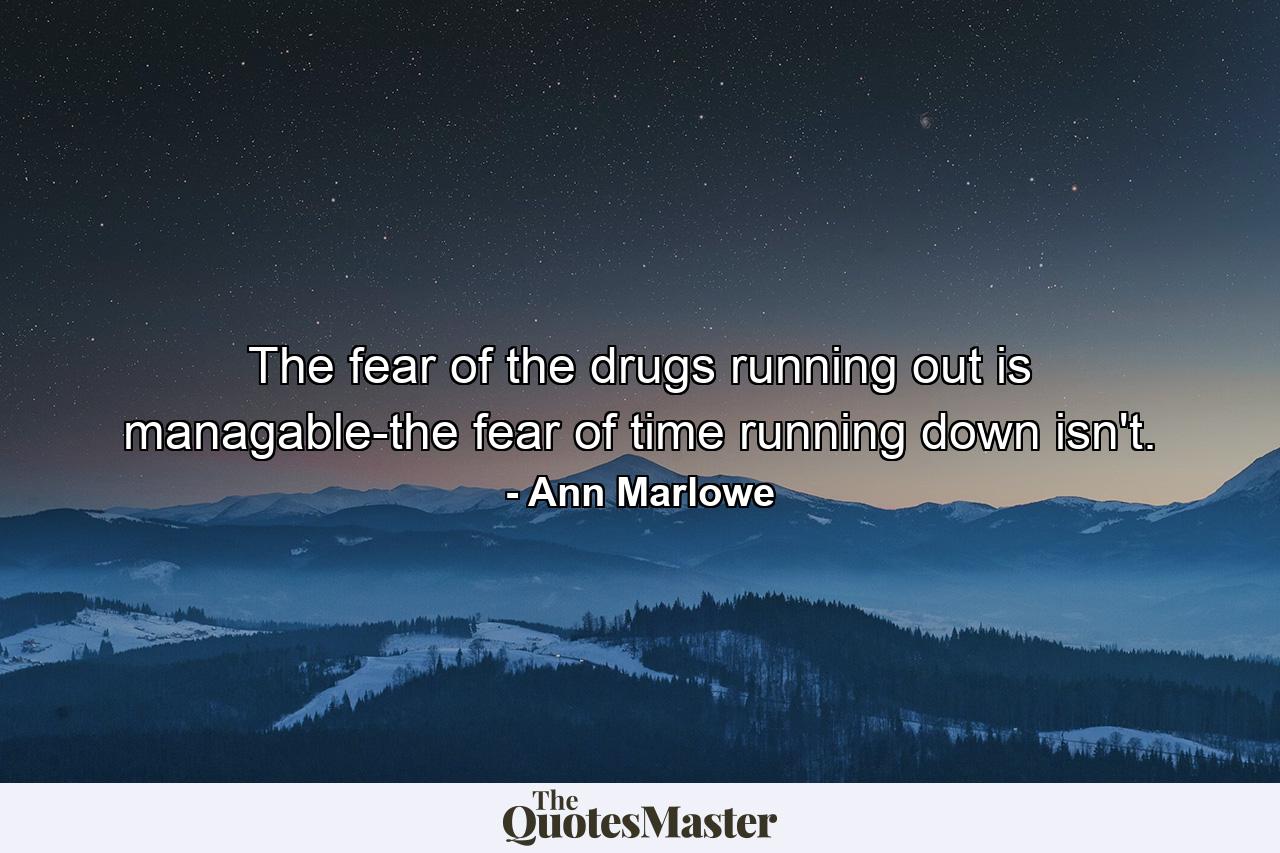 The fear of the drugs running out is managable-the fear of time running down isn't.
- Ann Marlowe

The QuotesMaster